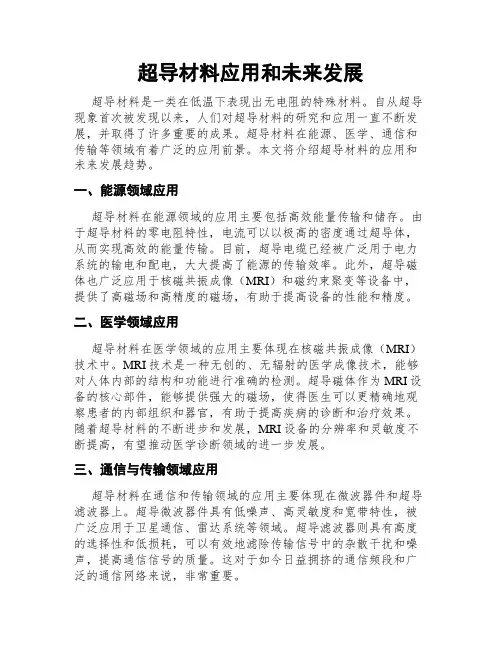 超导材料应用和未来发展

超导材料是一类在低温下表现出无电阻的特殊材料。自从超导现象首次被发现以来，人们对超导材料的研究和应用一直不断发展，并取得了许多重要的成果。超导材料在能源、医学、通信和传输等领域有着广泛的应用前景。本文将介绍超导材料的应用和未来发展趋势。

一、能源领域应用

超导材料在能源领域的应用主要包括高效能量传输和储存。由于超导材料的零电阻特性，电流可以以极高的密度通过超导体，从而实现高效的能量传输。目前，超导电缆已经被广泛用于电力系统的输电和配电，大大提高了能源的传输效率。此外，超导磁体也广泛应用于核磁共振成像（MRI）和磁约束聚变等设备中，提供了高磁场和高精度的磁场，有助于提高设备的性能和精度。

二、医学领域应用

超导材料在医学领域的应用主要体现在核磁共振成像（MRI）技术中。MRI技术是一种无创的、无辐射的医学成像技术，能够对人体内部的结构和功能进行准确的检测。超导磁体作为MRI设备的核心部件，能够提供强大的磁场，使得医生可以更精确地观察患者的内部组织和器官，有助于提高疾病的诊断和治疗效果。随着超导材料的不断进步和发展，MRI设备的分辨率和灵敏度不断提高，有望推动医学诊断领域的进一步发展。

三、通信与传输领域应用

超导材料在通信和传输领域的应用主要体现在微波器件和超导滤波器上。超导微波器件具有低噪声、高灵敏度和宽带特性，被广泛应用于卫星通信、雷达系统等领域。超导滤波器则具有高度的选择性和低损耗，可以有效地滤除传输信号中的杂散干扰和噪声，提高通信信号的质量。这对于如今日益拥挤的通信频段和广泛的通信网络来说，非常重要。